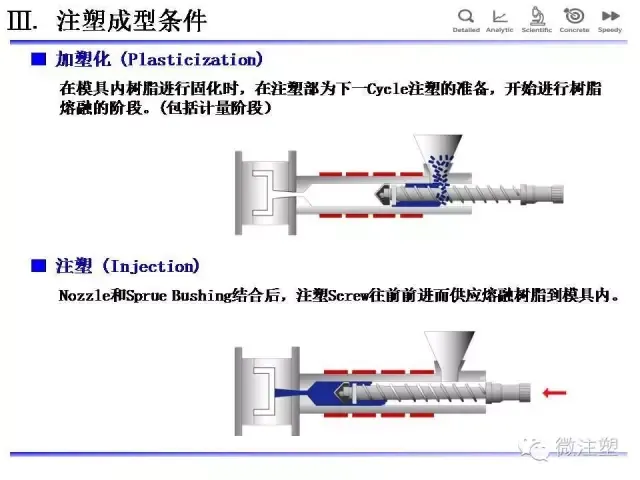 Ⅲ. 注塑成型条件

Detailed Analytic Scientific Concrete Speedy

■ 加塑化 (Plasticization)

在模具内树脂进行固化时，在注塑部为下一Cycle注塑的准备，开始进行树脂熔融的阶段。(包括计量阶段)

■ 注塑 (Injection)

Nozzle和Sprue Bushing结合后，注塑Screw往前前进而供应熔融树脂到模具内。

微注塑